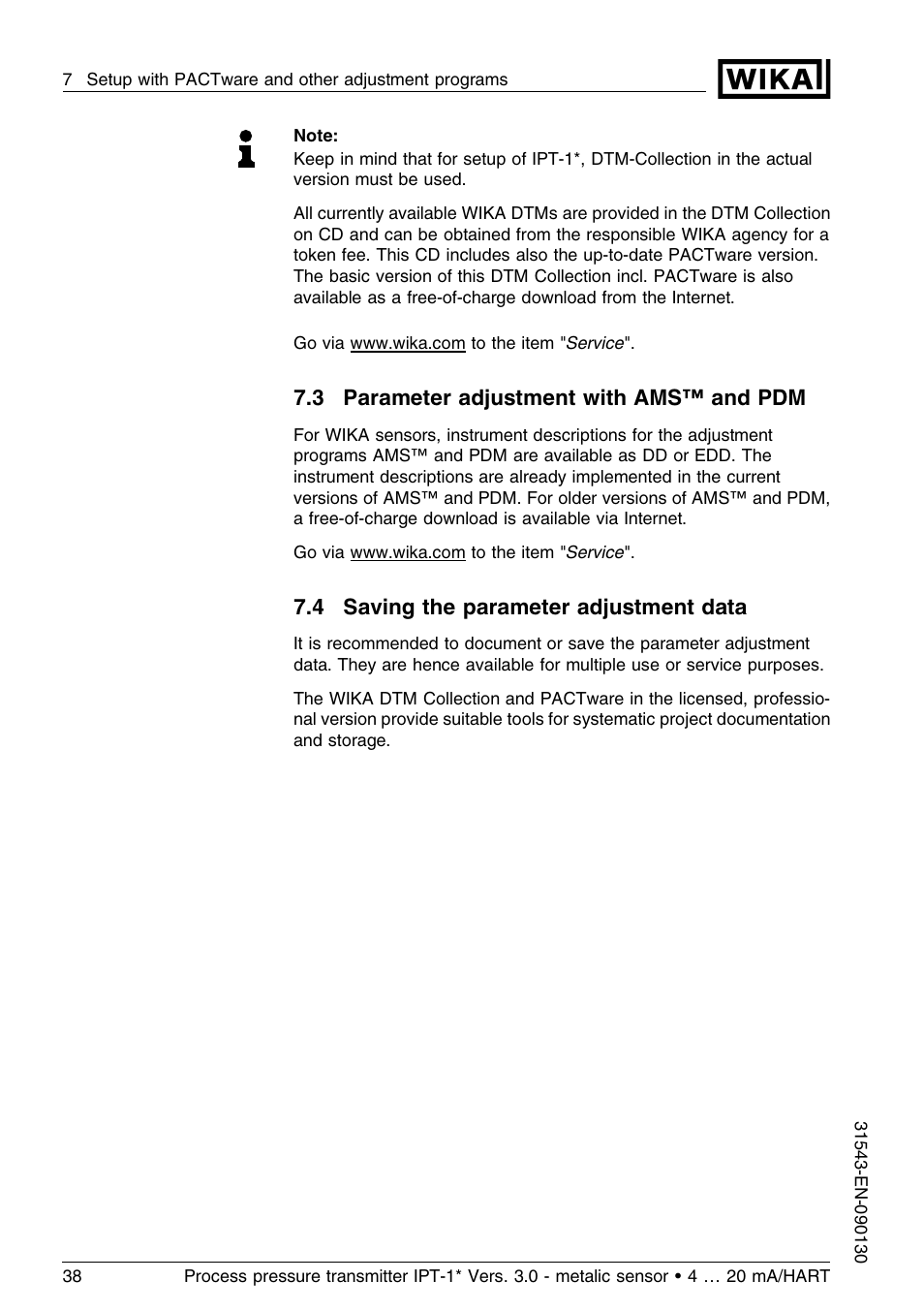 7 Setup with PACTware and other adjustment programs

WIKA

Note:
Keep in mind that for setup of IPT-1*, DTM-Collection in the actual version must be used.

All currently available WIKA DTMs are provided in the DTM Collection on CD and can be obtained from the responsible WIKA agency for a token fee. This CD includes also the up-to-date PACTware version. The basic version of this DTM Collection incl. PACTware is also available as a free-of-charge download from the Internet.

Go via www.wika.com to the item "Service".

7.3 Parameter adjustment with AMS™ and PDM

For WIKA sensors, instrument descriptions for the adjustment programs AMS™ and PDM are available as DD or EDD. The instrument descriptions are already implemented in the current versions of AMS™ and PDM. For older versions of AMS™ and PDM, a free-of-charge download is available via Internet.

Go via www.wika.com to the item "Service".

7.4 Saving the parameter adjustment data

It is recommended to document or save the parameter adjustment data. They are hence available for multiple use or service purposes.

The WIKA DTM Collection and PACTware in the licensed, professional version provide suitable tools for systematic project documentation and storage.

31543-EN-090130

38 Process pressure transmitter IPT-1* Vers. 3.0 - metalic sensor • 4 … 20 mA/HART